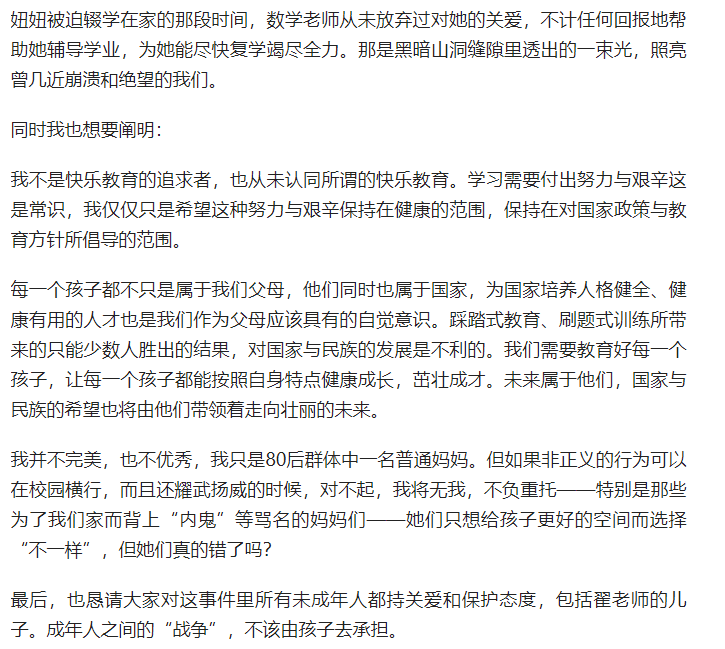 妞妞被迫辍学在家的那段时间，数学老师从未放弃过对她的关爱，不计任何回报地帮助她辅导学业，为她能尽快复学竭尽全力。那是黑暗山洞缝隙里透出的一束光，照亮曾几近崩溃和绝望的我们。

同时我也想要阐明：

我不是快乐教育的追求者，也从未认同所谓的快乐教育。学习需要付出努力与艰辛这是常识，我仅仅只是希望这种努力与艰辛保持在健康的范围，保持在对国家政策与教育方针所倡导的范围。

每一个孩子都不只是属于我们父母，他们同时也属于国家，为国家培养人格健全、健康有用的人才也是我们作为父母应该具有的自觉意识。踩踏式教育、刷题式训练所带来的只能少数人胜出的结果，对国家与民族的发展是不利的。我们需要教育好每一个孩子，让每一个孩子都能按照自身特点健康成长，茁壮成才。未来属于他们，国家与民族的希望也将由他们带领着走向壮丽的未来。

我并不完美，也不优秀，我只是80后群体中一名普通妈妈。但如果非正义的行为可以在校园横行，而且还耀武扬威的时候，对不起，我将无我，不负重托——特别是那些为了我们家而背上“内鬼”等骂名的妈妈们——她们只想给孩子更好的空间而选择“不一样”，但她们真的错了吗？

最后，也恳请大家对这事件里所有未成年人都持关爱和保护态度，包括翟老师的儿子。成年人之间的“战争”，不该由孩子去承担。